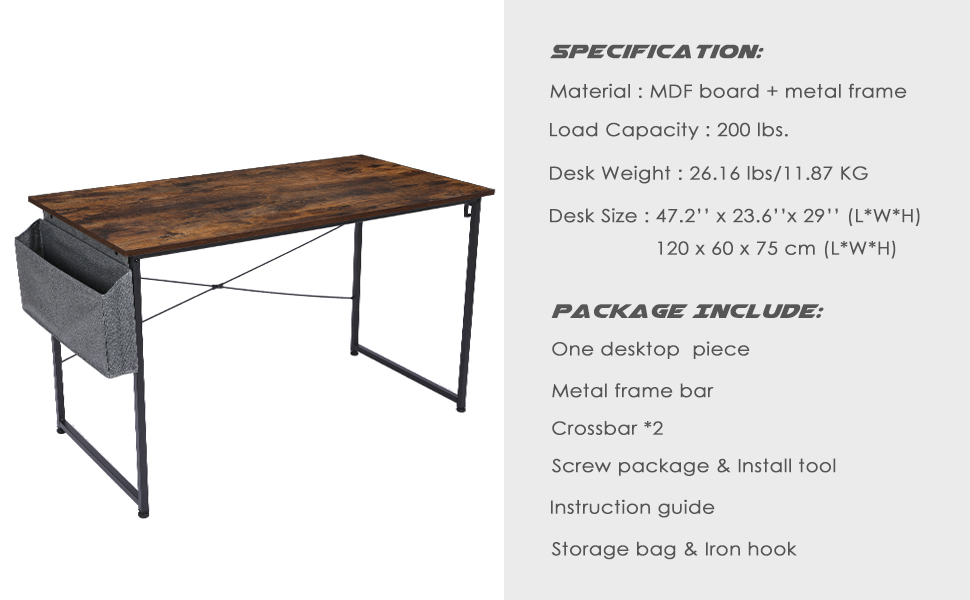 SPECIFICATION:

Material : MDF board + metal frame

Load Capacity : 200 lbs.

Desk Weight : 26.16 lbs/11.87 KG

Desk Size : 47.2'' x 23.6''x 29'' (L*W*H)
120 x 60 x 75 cm (L*W*H)

PACKAGE INCLUDE:

One desktop piece

Metal frame bar

Crossbar *2

Screw package & Install tool

Instruction guide

Storage bag & Iron hook